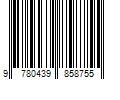 9 780439 858755